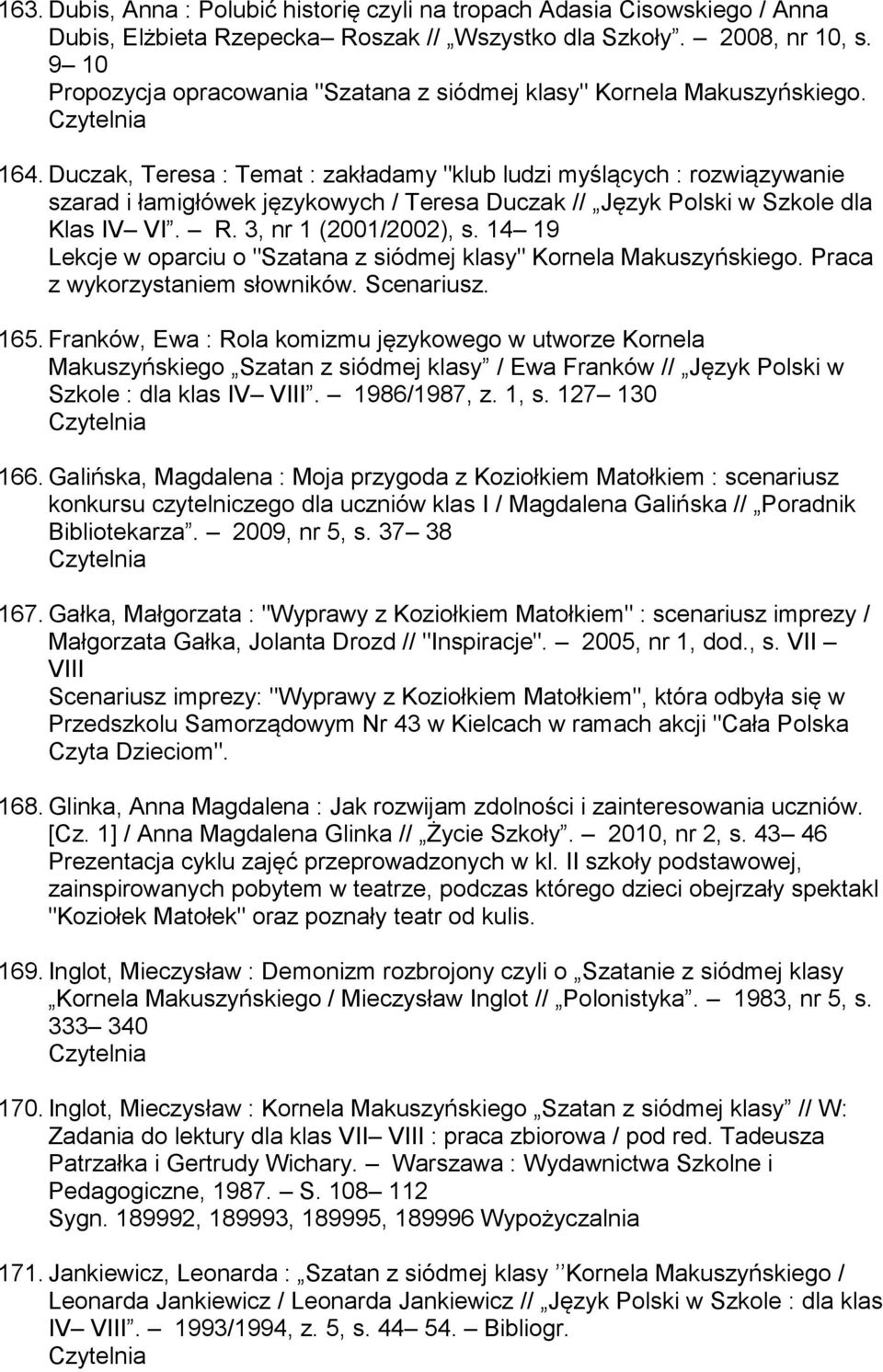 163. Dubis, Anna : Polubić historię czyli na tropach Adasia Cisowskiego / Anna Dubis, Elżbieta Rzepecka– Roszak // „Wszystko dla Szkoły”. – 2008, nr 10, s. 9– 10
Propozycja opracowania "Szatana z siódmej klasy" Kornela Makuszyńskiego.
Czytelnia

164. Duczak, Teresa : Temat : zakładamy "klub ludzi myślących : rozwiązywanie szarad i łamigłówek językowych / Teresa Duczak // „Język Polski w Szkole dla Klas IV– VI”. – R. 3, nr 1 (2001/2002), s. 14– 19
Lekcje w oparciu o "Szatana z siódmej klasy" Kornela Makuszyńskiego. Praca z wykorzystaniem słowników. Scenariusz.

165. Franków, Ewa : Rola komizmu językowego w utworze Kornela Makuszyńskiego „Szatan z siódmej klasy” / Ewa Franków // „Język Polski w Szkole : dla klas IV– VIII”. – 1986/1987, z. 1, s. 127– 130
Czytelnia

166. Galińska, Magdalena : Moja przygoda z Koziołkiem Matołkiem : scenariusz konkursu czytelniczego dla uczniów klas I / Magdalena Galińska // „Poradnik Bibliotekarza”. – 2009, nr 5, s. 37– 38
Czytelnia

167. Gałka, Małgorzata : "Wyprawy z Koziołkiem Matołkiem" : scenariusz imprezy / Małgorzata Gałka, Jolanta Drozd // "Inspiracje". – 2005, nr 1, dod., s. VII – VIII
Scenariusz imprezy: "Wyprawy z Koziołkiem Matołkiem", która odbyła się w Przedszkolu Samorządowym Nr 43 w Kielcach w ramach akcji "Cała Polska Czyta Dzieciom".

168. Glinka, Anna Magdalena : Jak rozwijam zdolności i zainteresowania uczniów. [Cz. 1] / Anna Magdalena Glinka // „Życie Szkoły”. – 2010, nr 2, s. 43– 46
Prezentacja cyklu zajęć przeprowadzonych w kl. II szkoły podstawowej, zainspirowanych pobytem w teatrze, podczas którego dzieci obejrzały spektakl "Koziołek Matołek" oraz poznały teatr od kulis.

169. Inglot, Mieczysław : Demonizm rozbrojony czyli o „Szatanie z siódmej klasy „Kornela Makuszyńskiego / Mieczysław Inglot // „Polonistyka”. – 1983, nr 5, s. 333– 340
Czytelnia

170. Inglot, Mieczysław : Kornela Makuszyńskiego „Szatan z siódmej klasy” // W: Zadania do lektury dla klas VII– VIII : praca zbiorowa / pod red. Tadeusza Patrzałka i Gertrudy Wichary. – Warszawa : Wydawnictwa Szkolne i Pedagogiczne, 1987. – S. 108– 112
Sygn. 189992, 189993, 189995, 189996 Wypożyczalnia

171. Jankiewicz, Leonarda : „Szatan z siódmej klasy ’’Kornela Makuszyńskiego / Leonarda Jankiewicz / Leonarda Jankiewicz // „Język Polski w Szkole : dla klas IV– VIII”. – 1993/1994, z. 5, s. 44– 54. – Bibliogr.
Czytelnia